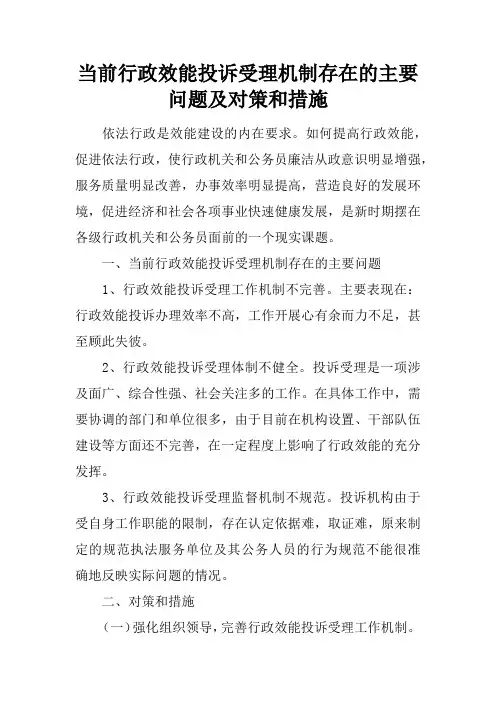 当前行政效能投诉受理机制存在的主要问题及对策和措施

依法行政是效能建设的内在要求。如何提高行政效能，促进依法行政，使行政机关和公务员廉洁从政意识明显增强，服务质量明显改善，办事效率明显提高，营造良好的发展环境，促进经济和社会各项事业快速健康发展，是新时期摆在各级行政机关和公务员面前的一个现实课题。

一、当前行政效能投诉受理机制存在的主要问题

1、行政效能投诉受理工作机制不完善。主要表现在：行政效能投诉办理效率不高，工作开展心有余而力不足，甚至顾此失彼。

2、行政效能投诉受理体制不健全。投诉受理是一项涉及面广、综合性强、社会关注多的工作。在具体工作中，需要协调的部门和单位很多，由于目前在机构设置、干部队伍建设等方面还不完善，在一定程度上影响了行政效能的充分发挥。

3、行政效能投诉受理监督机制不规范。投诉机构由于受自身工作职能的限制，存在认定依据难，取证难，原来制定的规范执法服务单位及其公务人员的行为规范不能很准确地反映实际问题的情况。

二、对策和措施

（一）强化组织领导，完善行政效能投诉受理工作机制。